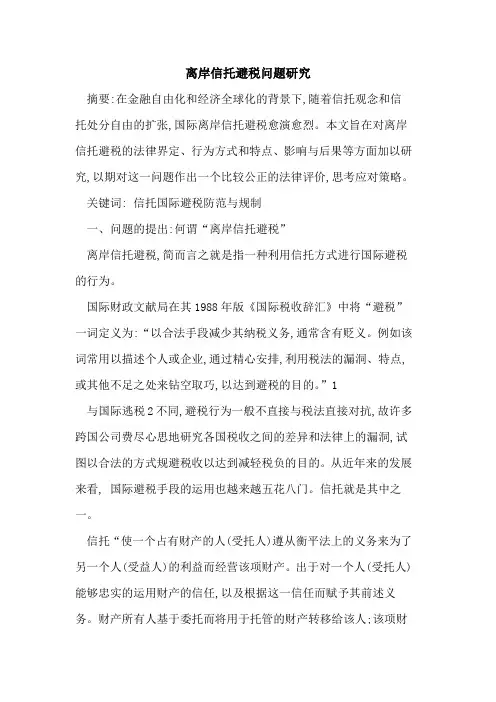 离岸信托避税问题研究

摘要:在金融自由化和经济全球化的背景下,随着信托观念和信托处分自由的扩张,国际离岸信托避税愈演愈烈。本文旨在对离岸信托避税的法律界定、行为方式和特点、影响与后果等方面加以研究,以期对这一问题作出一个比较公正的法律评价,思考应对策略。

关键词: 信托国际避税防范与规制

一、问题的提出:何谓“离岸信托避税”

离岸信托避税,简而言之就是指一种利用信托方式进行国际避税的行为。

国际财政文献局在其1988年版《国际税收辞汇》中将“避税”一词定义为:“以合法手段减少其纳税义务,通常含有贬义。例如该词常用以描述个人或企业,通过精心安排,利用税法的漏洞、特点,或其他不足之处来钻空取巧,以达到避税的目的。”1

与国际逃税2不同,避税行为一般不直接与税法直接对抗,故许多跨国公司费尽心思地研究各国税收之间的差异和法律上的漏洞,试图以合法的方式规避税收以达到减轻税负的目的。从近年来的发展来看, 国际避税手段的运用也越来越五花八门。信托就是其中之一。

信托“使一个占有财产的人(受托人)遵从衡平法上的义务来为了另一个人(受益人)的利益而经营该项财产。出于对一个人(受托人)能够忠实的运用财产的信任,以及根据这一信任而赋予其前述义务。财产所有人基于委托而将用于托管的财产转移给该人;该项财